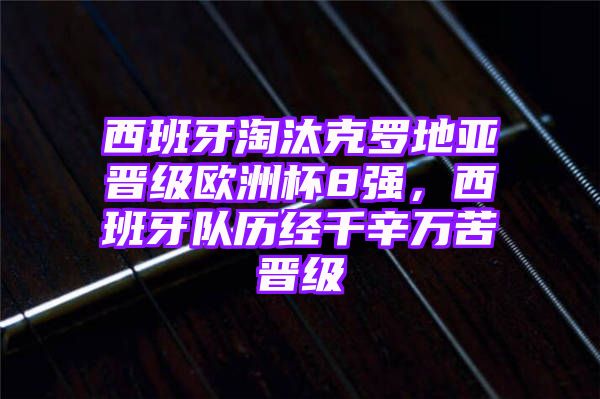 西班牙淘汰克罗地亚晋级欧洲杯8强，西班牙队历经千辛万苦晋级